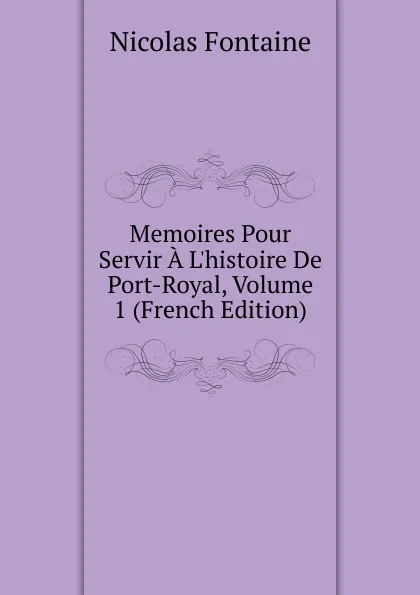 Nicolas Fontaine

Memoires Pour Servir À L'histoire De Port-Royal, Volume 1 (French Edition)